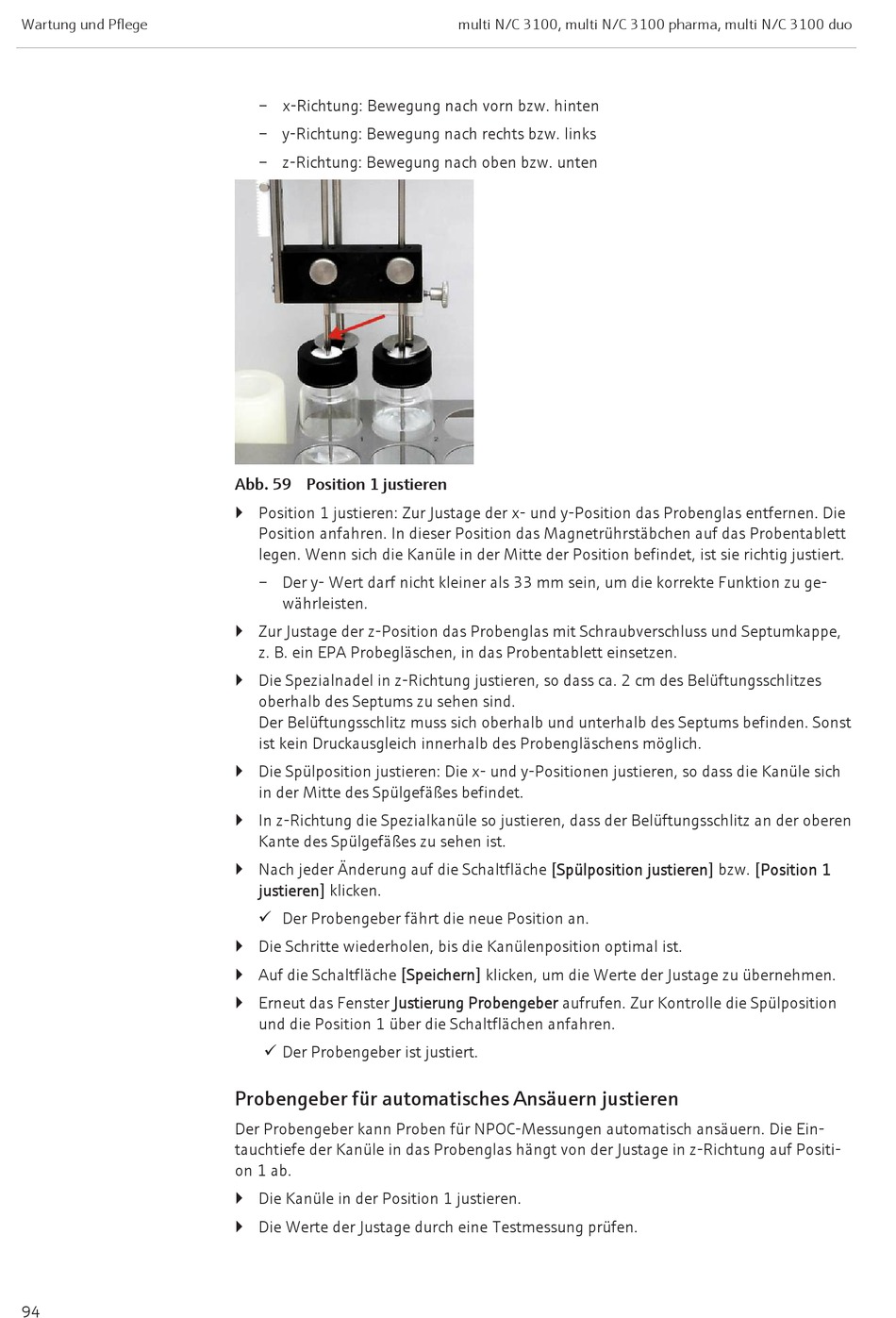 Wartung und Pflege

multi N/C 3100, multi N/C 3100 pharma, multi N/C 3100 duo

– x-Richtung: Bewegung nach vorn bzw. hinten
– y-Richtung: Bewegung nach rechts bzw. links
– z-Richtung: Bewegung nach oben bzw. unten

1 2

Abb. 59 Position 1 justieren

Position 1 justieren: Zur Justage der x- und y-Position das Probenglas entfernen. Die Position anfahren. In dieser Position das Magnetrührstäbchen auf das Probentablett legen. Wenn sich die Kanüle in der Mitte der Position befindet, ist sie richtig justiert.

– Der y- Wert darf nicht kleiner als 33 mm sein, um die korrekte Funktion zu gewährleisten.

Zur Justage der z-Position das Probenglas mit Schraubverschluss und Septumkappe, z. B. ein EPA Probegläschen, in das Probentablett einsetzen.

Die Spezialnadel in z-Richtung justieren, so dass ca. 2 cm des Belüftungsschlitzes oberhalb des Septums zu sehen sind.
Der Belüftungsschlitz muss sich oberhalb und unterhalb des Septums befinden. Sonst ist kein Druckausgleich innerhalb des Probengläschens möglich.

Die Spülposition justieren: Die x- und y-Positionen justieren, so dass die Kanüle sich in der Mitte des Spülgefäßes befindet.

In z-Richtung die Spezialkanüle so justieren, dass der Belüftungsschlitz an der oberen Kante des Spülgefäßes zu sehen ist.

Nach jeder Änderung auf die Schaltfläche [Spülposition justieren] bzw. [Position 1 justieren] klicken.

✓ Der Probengeber fährt die neue Position an.

Die Schritte wiederholen, bis die Kanülenposition optimal ist.

Auf die Schaltfläche [Speichern] klicken, um die Werte der Justage zu übernehmen.

Erneut das Fenster Justierung Probengeber aufrufen. Zur Kontrolle die Spülposition und die Position 1 über die Schaltflächen anfahren.

✓ Der Probengeber ist justiert.

Probengeber für automatisches Ansäuern justieren

Der Probengeber kann Proben für NPOC-Messungen automatisch ansäuern. Die Eintauchtiefe der Kanüle in das Probenglas hängt von der Justage in z-Richtung auf Position 1 ab.

Die Kanüle in der Position 1 justieren.

Die Werte der Justage durch eine Testmessung prüfen.

94